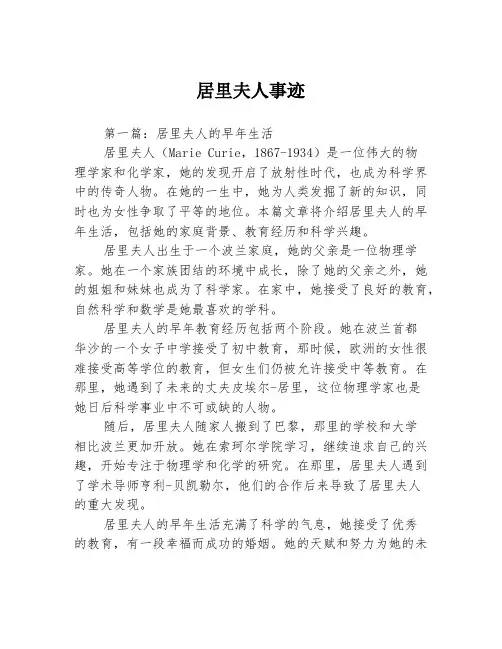 居里夫人事迹

第一篇：居里夫人的早年生活

居里夫人（Marie Curie，1867-1934）是一位伟大的物理学家和化学家，她的发现开启了放射性时代，也成为科学界中的传奇人物。在她的一生中，她为人类发掘了新的知识，同时也为女性争取了平等的地位。本篇文章将介绍居里夫人的早年生活，包括她的家庭背景、教育经历和科学兴趣。

居里夫人出生于一个波兰家庭，她的父亲是一位物理学家。她在一个家族团结的环境中成长，除了她的父亲之外，她的姐姐和妹妹也成为了科学家。在家中，她接受了良好的教育，自然科学和数学是她最喜欢的学科。

居里夫人的早年教育经历包括两个阶段。她在波兰首都华沙的一个女子中学接受了初中教育，那时候，欧洲的女性很难接受高等学位的教育，但女生们仍被允许接受中等教育。在那里，她遇到了未来的丈夫皮埃尔-居里，这位物理学家也是她日后科学事业中不可或缺的人物。

随后，居里夫人随家人搬到了巴黎，那里的学校和大学相比波兰更加开放。她在索珂尔学院学习，继续追求自己的兴趣，开始专注于物理学和化学的研究。在那里，居里夫人遇到了学术导师亨利-贝凯勒尔，他们的合作后来导致了居里夫人的重大发现。

居里夫人的早年生活充满了科学的气息，她接受了优秀的教育，有一段幸福而成功的婚姻。她的天赋和努力为她的未